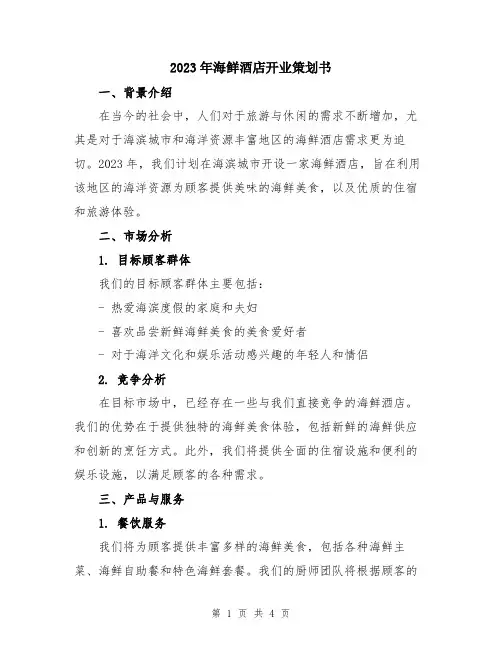 2023年海鲜酒店开业策划书

一、背景介绍

在当今的社会中，人们对于旅游与休闲的需求不断增加，尤其是对于海滨城市和海洋资源丰富地区的海鲜酒店需求更为迫切。2023年，我们计划在海滨城市开设一家海鲜酒店，旨在利用该地区的海洋资源为顾客提供美味的海鲜美食，以及优质的住宿和旅游体验。

二、市场分析

1. 目标顾客群体

我们的目标顾客群体主要包括：

- 热爱海滨度假的家庭和夫妇

- 喜欢品尝新鲜海鲜美食的美食爱好者

- 对于海洋文化和娱乐活动感兴趣的年轻人和情侣

2. 竞争分析

在目标市场中，已经存在一些与我们直接竞争的海鲜酒店。我们的优势在于提供独特的海鲜美食体验，包括新鲜的海鲜供应和创新的烹饪方式。此外，我们将提供全面的住宿设施和便利的娱乐设施，以满足顾客的各种需求。

三、产品与服务

1. 餐饮服务

我们将为顾客提供丰富多样的海鲜美食，包括各种海鲜主菜、海鲜自助餐和特色海鲜套餐。我们的厨师团队将根据顾客的

第 1 页 共 4 页